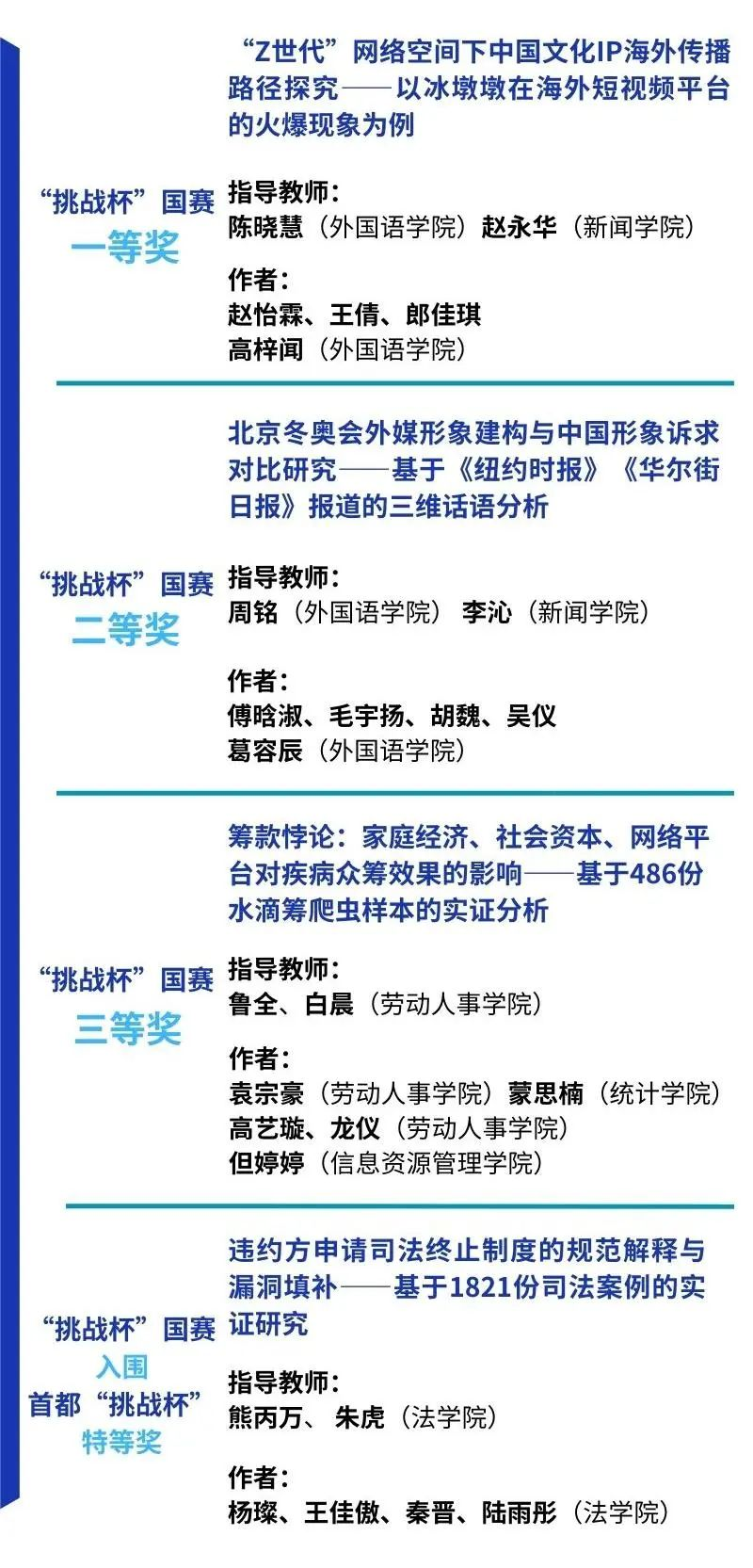 “挑战杯”国赛
一等奖

“Z世代”网络空间下中国文化IP海外传播路径探究——以冰墩墩在海外短视频平台的火爆现象为例

指导教师：
陈晓慧（外国语学院）赵永华（新闻学院）

作者：
赵怡霖、王倩、郎佳琪
高梓闻（外国语学院）

“挑战杯”国赛
二等奖

北京冬奥会外媒形象建构与中国形象诉求对比研究——基于《纽约时报》《华尔街日报》报道的三维话语分析

指导教师：
周铭（外国语学院） 李沁（新闻学院）

作者：
傅晗淑、毛宇扬、胡魏、吴仪
葛容辰（外国语学院）

“挑战杯”国赛
三等奖

筹款悖论：家庭经济、社会资本、网络平台对疾病众筹效果的影响——基于486份水滴筹爬虫样本的实证分析

指导教师：
鲁全、白晨（劳动人事学院）

作者：
袁宗豪（劳动人事学院）蒙思楠（统计学院）
高艺璇、龙仪（劳动人事学院）
但婷婷（信息资源管理学院）

“挑战杯”国赛
入围
首都“挑战杯”
特等奖

违约方申请司法终止制度的规范解释与漏洞填补——基于1821份司法案例的实证研究

指导教师：
熊丙万、 朱虎（法学院）

作者：
杨璨、王佳傲、秦晋、陆雨彤（法学院）